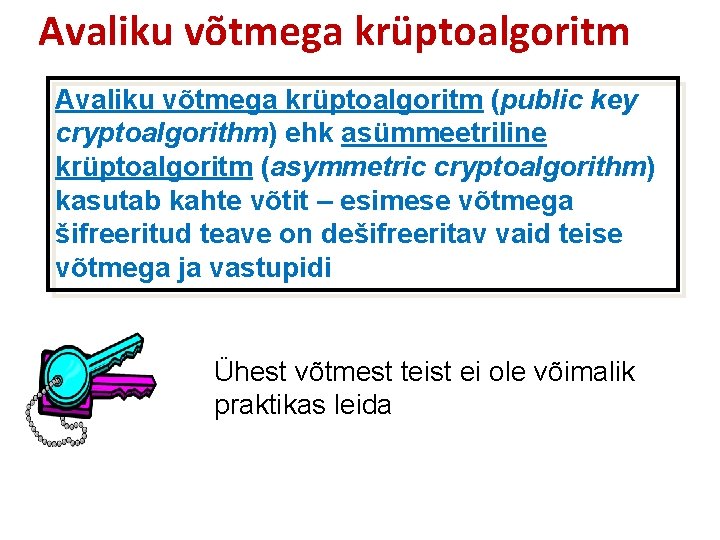 Avaliku võtmega krüptoalgoritm

Avaliku võtmega krüptoalgoritm (public key cryptoalgorithm) ehk asümmeetriline krüptoalgoritm (asymmetric cryptoalgorithm) kasutab kahte võtit – esimese võtmega šifreeritud teave on dešifreeritav vaid teise võtmega ja vastupidi

Ühest võtmest teist ei ole võimalik praktikas leida